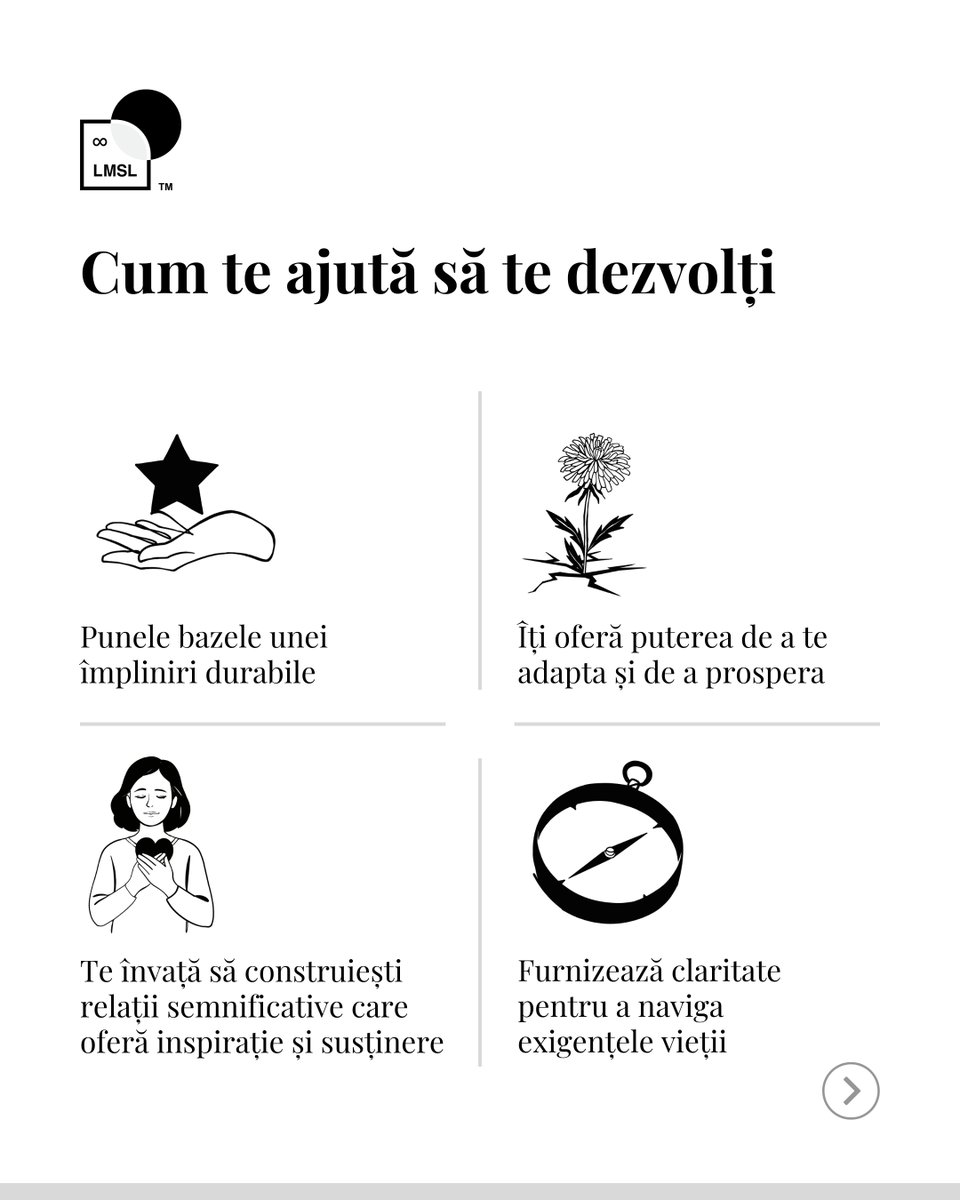 ∞
LMSL
TM

Cum te ajută să te dezvolți

Punele bazele unei împliniri durabile

Îți oferă puterea de a te adapta și de a prospera

Te învață să construiești relații semnificative care oferă inspirație și susținere

Furnizează claritate pentru a naviga exigențele vieții